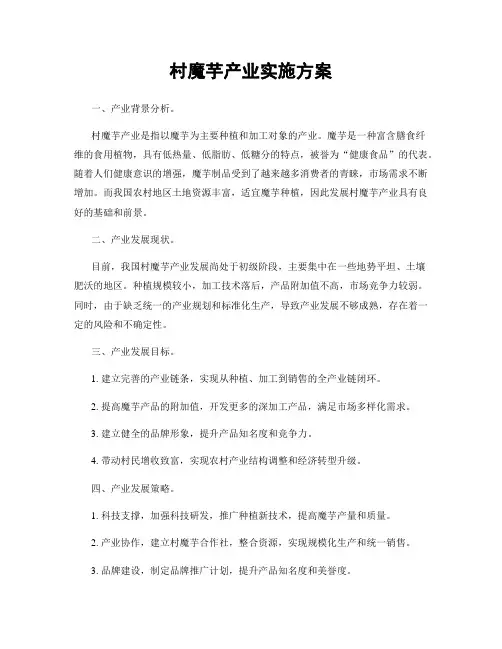 村魔芋产业实施方案

一、产业背景分析。

村魔芋产业是指以魔芋为主要种植和加工对象的产业。魔芋是一种富含膳食纤维的食用植物，具有低热量、低脂肪、低糖分的特点，被誉为“健康食品”的代表。随着人们健康意识的增强，魔芋制品受到了越来越多消费者的青睐，市场需求不断增加。而我国农村地区土地资源丰富，适宜魔芋种植，因此发展村魔芋产业具有良好的基础和前景。

二、产业发展现状。

目前，我国村魔芋产业发展尚处于初级阶段，主要集中在一些地势平坦、土壤肥沃的地区。种植规模较小，加工技术落后，产品附加值不高，市场竞争力较弱。同时，由于缺乏统一的产业规划和标准化生产，导致产业发展不够成熟，存在着一定的风险和不确定性。

三、产业发展目标。

1. 建立完善的产业链条，实现从种植、加工到销售的全产业链闭环。

2. 提高魔芋产品的附加值，开发更多的深加工产品，满足市场多样化需求。

3. 建立健全的品牌形象，提升产品知名度和竞争力。

4. 带动村民增收致富，实现农村产业结构调整和经济转型升级。

四、产业发展策略。

1. 科技支撑，加强科技研发，推广种植新技术，提高魔芋产量和质量。

2. 产业协作，建立村魔芋合作社，整合资源，实现规模化生产和统一销售。

3. 品牌建设，制定品牌推广计划，提升产品知名度和美誉度。